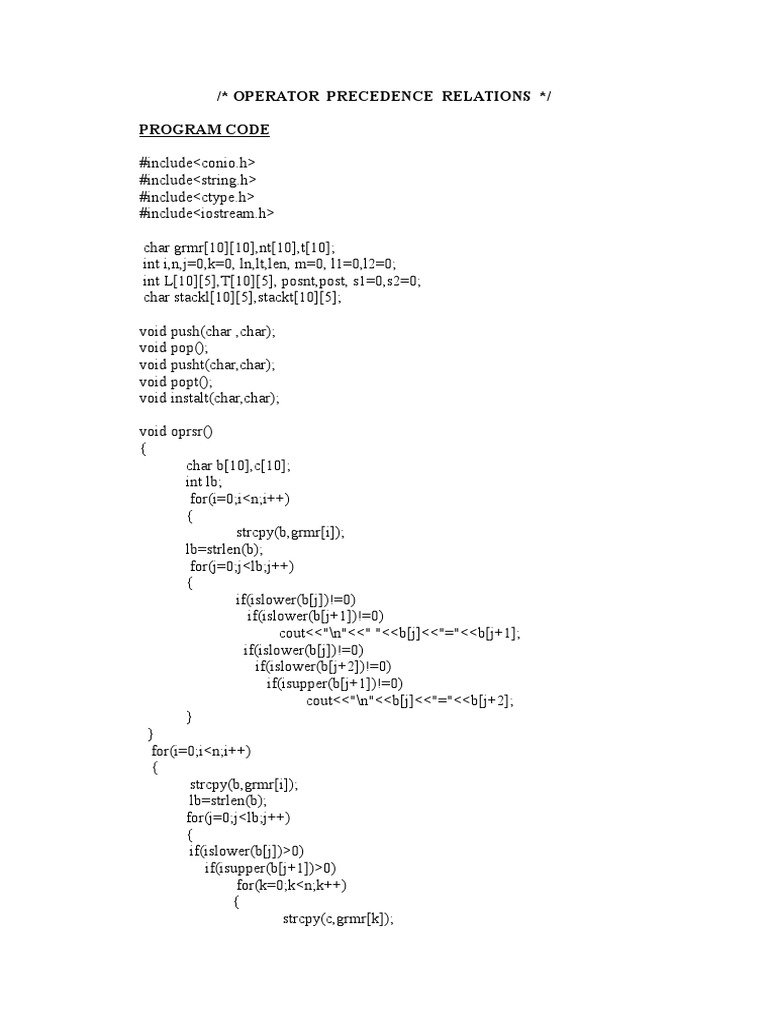 /* OPERATOR PRECEDENCE RELATIONS */

PROGRAM CODE

#include<conio.h>
#include<string.h>
#include<ctype.h>
#include<iostream.h>

char grmr[10][10],nt[10],t[10];
int i,n,j=0,k=0, ln,lt,len, m=0, l1=0,l2=0;
int L[10][5],T[10][5], posnt,post, s1=0,s2=0;
char stackl[10][5],stackt[10][5];

void push(char ,char);
void pop();
void pusht(char,char);
void popt();
void instalt(char,char);

void oprsr()
{
char b[10],c[10];
int lb;
for(i=0;i<n;i++)
{
strcpy(b,grmr[i]);
lb=strlen(b);
for(j=0;j<lb;j++)
{
if(islower(b[j])!=0)
if(islower(b[j+1])!=0)
cout<<"\n"<<" "<<b[j]<<"="<<b[j+1];
if(islower(b[j])!=0)
if(islower(b[j+2])!=0)
if(isupper(b[j+1])!=0)
cout<<"\n"<<b[j]<<"="<<b[j+2];
}
}
for(i=0;i<n;i++)
{
strcpy(b,grmr[i]);
lb=strlen(b);
for(j=0;j<lb;j++)
{
if(islower(b[j])>0)
if(isupper(b[j+1])>0)
for(k=0;k<n;k++)
{
strcpy(c,grmr[k]);